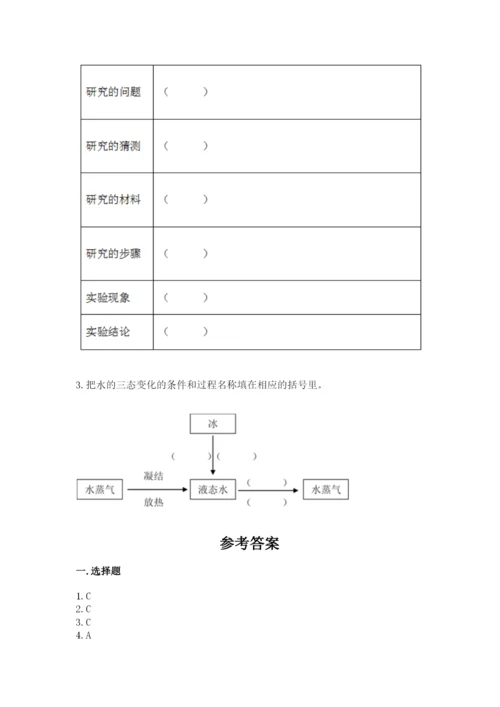 | 研究的问题 | （ ） |
|---|---|
| 研究的猜测 | （ ） |
| 研究的材料 | （ ） |
| 研究的步骤 | （ ） |
| 实验现象 | （ ） |
| 实验结论 | （ ） |

3. 把水的三态变化的条件和过程名称填在相应的括号里。

冰

（ ）（ ）

水蒸气 凝结 放热 液态水 （ ） （ ） 水蒸气

参考答案

一. 选择题

1. C
2. C
3. C
4. A